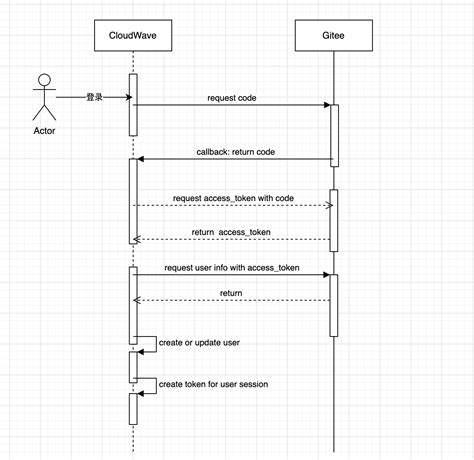 CloudWave

Gitee

Actor

登录

request code

callback: return code

request access_token with code

return access_token

request user info with access_token

return

create or update user

create token for user session